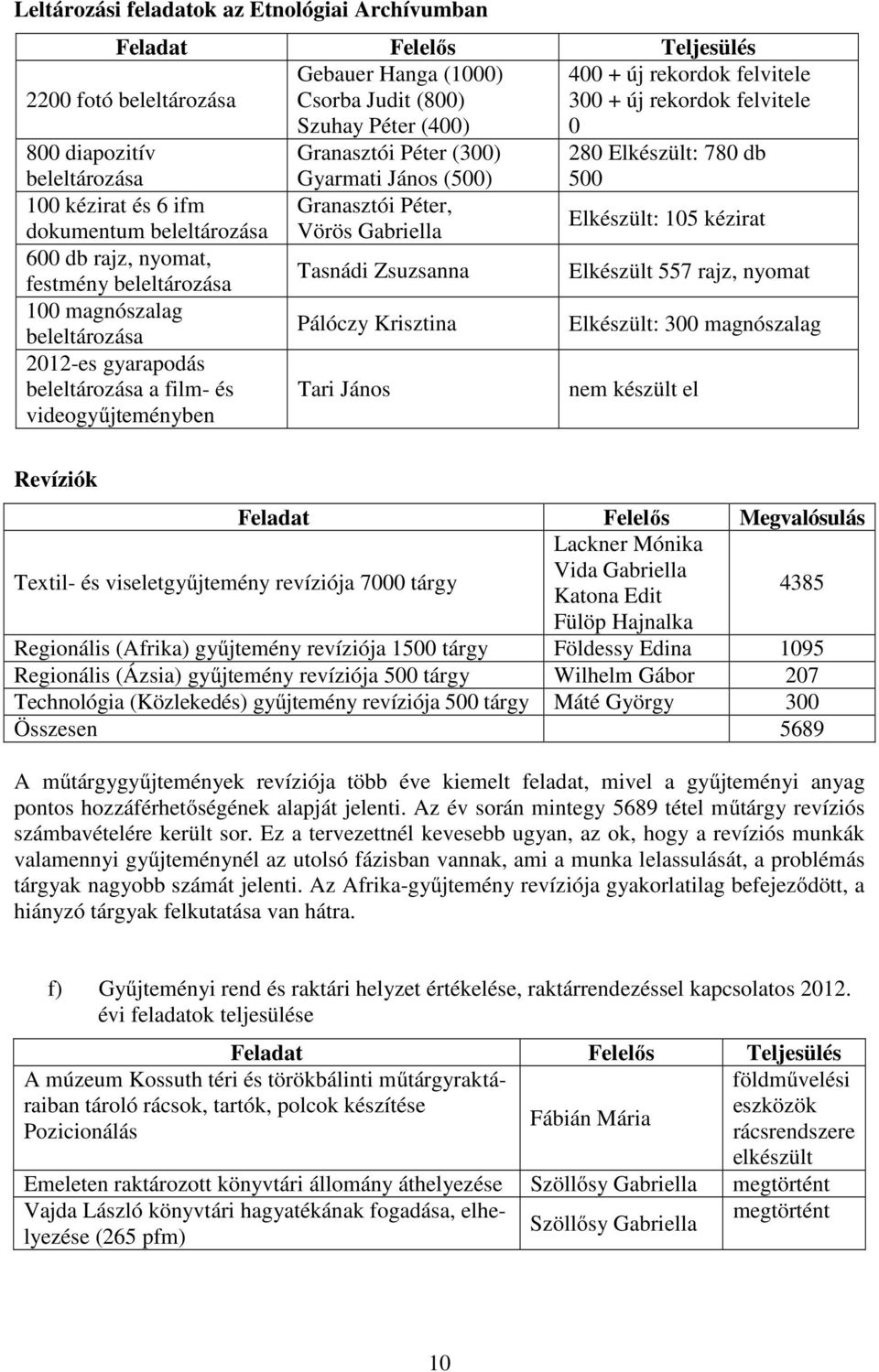 **Leltározási feladatok az Etnológiai Archívumban**

| Feladat | Felelős | Teljesülés |
|---|---|---|
| 2200 fotó beleltározása | Gebauer Hanga (1000) Csorba Judit (800) Szuhay Péter (400) | 400 + új rekordok felvitele 300 + új rekordok felvitele 0 |
| 800 diapozitív beleltározása | Granasztói Péter (300) Gyarmati János (500) | 280 Elkészült: 780 db 500 |
| 100 kézirat és 6 ifm dokumentum beleltározása | Granasztói Péter, Vörös Gabriella | Elkészült: 105 kézirat |
| 600 db rajz, nyomat, festmény beleltározása | Tasnádi Zsuzsanna | Elkészült 557 rajz, nyomat |
| 100 magnószalag beleltározása | Pálóczy Krisztina | Elkészült: 300 magnószalag |
| 2012-es gyarapodás beleltározása a film- és videogyűjteményben | Tari János | nem készült el |

**Revíziók**

| Feladat | Felelős | Megvalósulás |
|---|---|---|
| Textil- és viseletgyűjtemény revíziója 7000 tárgy | Lackner Mónika Vida Gabriella Katona Edit Fülöp Hajnalka | 4385 |
| Regionális (Afrika) gyűjtemény revíziója 1500 tárgy | Földessy Edina | 1095 |
| Regionális (Ázsia) gyűjtemény revíziója 500 tárgy | Wilhelm Gábor | 207 |
| Technológia (Közlekedés) gyűjtemény revíziója 500 tárgy | Máté György | 300 |
| Összesen | | 5689 |

A műtárgygyűjtemények revíziója több éve kiemelt feladat, mivel a gyűjteményi anyag pontos hozzáférhetőségének alapját jelenti. Az év során mintegy 5689 tétel műtárgy revíziós számbavételére került sor. Ez a tervezettnél kevesebb ugyan, az ok, hogy a revíziós munkák valamennyi gyűjteménynél az utolsó fázisban vannak, ami a munka lelassulását, a problémás tárgyak nagyobb számát jelenti. Az Afrika-gyűjtemény revíziója gyakorlatilag befejeződött, a hiányzó tárgyak felkutatása van hátra.

f) Gyűjteményi rend és raktári helyzet értékelése, raktárrendezéssel kapcsolatos 2012. évi feladatok teljesülése

| Feladat | Felelős | Teljesülés |
|---|---|---|
| A múzeum Kossuth téri és törökbálinti műtárgyraktáraiban tároló rácsok, tartók, polcok készítése Pozicionálás | Fábián Mária | földművelési eszközök rácsrendszere elkészült |
| Emeleten raktározott könyvtári állomány áthelyezése | Szöllősy Gabriella | megtörtént |
| Vajda László könyvtári hagyatékának fogadása, elhelyezése (265 pfm) | Szöllősy Gabriella | megtörtént |

10